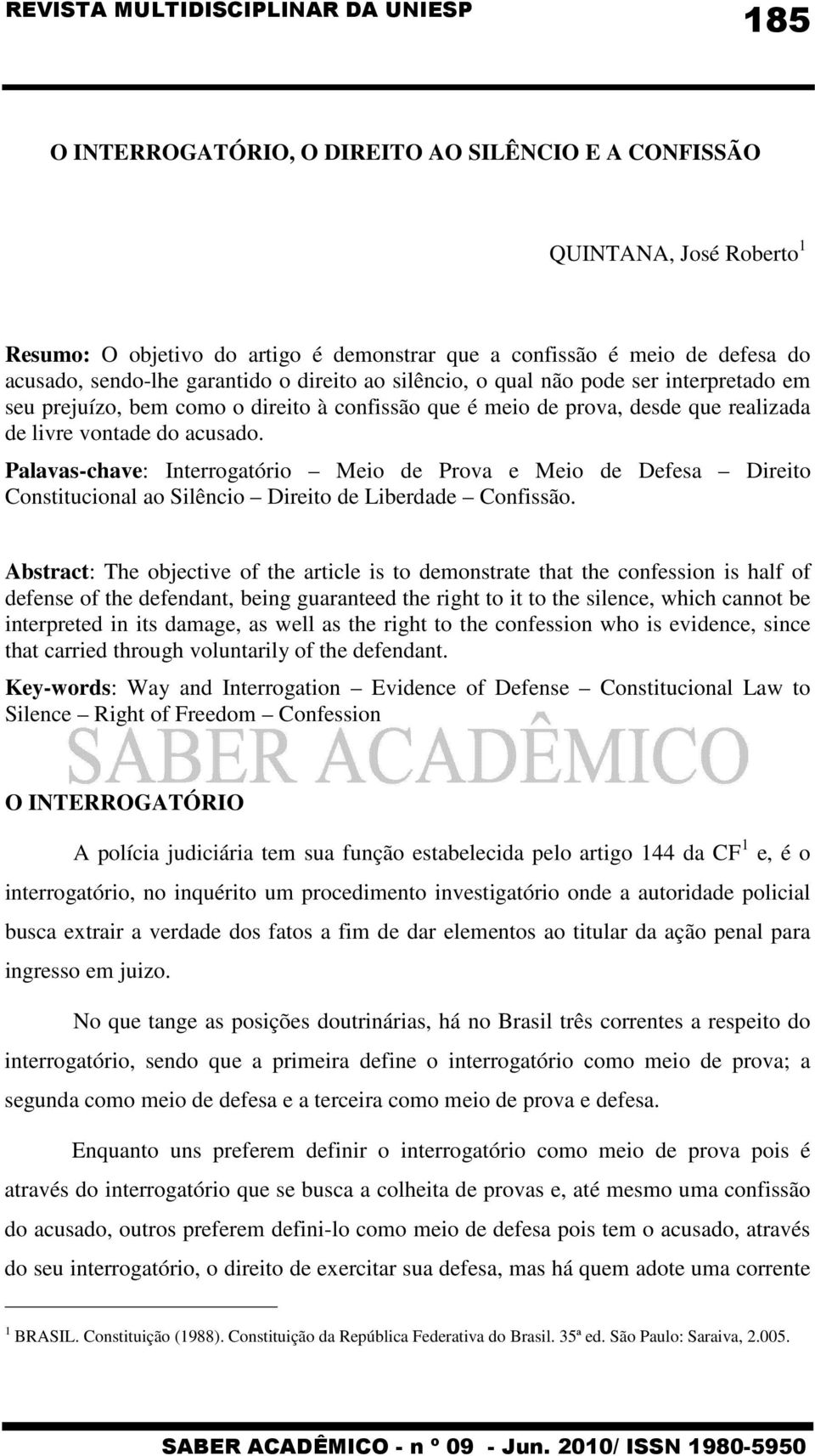 REVISTA MULTIDISCIPLINAR DA UNIESP 185

O INTERROGATÓRIO, O DIREITO AO SILÊNCIO E A CONFISSÃO

QUINTANA, José Roberto$^1$

Resumo: O objetivo do artigo é demonstrar que a confissão é meio de defesa do acusado, sendo-lhe garantido o direito ao silêncio, o qual não pode ser interpretado em seu prejuízo, bem como o direito à confissão que é meio de prova, desde que realizada de livre vontade do acusado.

Palavas-chave: Interrogatório – Meio de Prova e Meio de Defesa – Direito Constitucional ao Silêncio – Direito de Liberdade – Confissão.

Abstract: The objective of the article is to demonstrate that the confession is half of defense of the defendant, being guaranteed the right to it to the silence, which cannot be interpreted in its damage, as well as the right to the confession who is evidence, since that carried through voluntarily of the defendant.

Key-words: Way and Interrogation – Evidence of Defense – Constitucional Law to Silence – Right of Freedom – Confession

SABER ACADÊMICO

O INTERROGATÓRIO

A polícia judiciária tem sua função estabelecida pelo artigo 144 da CF$^1$ e, é o interrogatório, no inquérito um procedimento investigatório onde a autoridade policial busca extrair a verdade dos fatos a fim de dar elementos ao titular da ação penal para ingresso em juizo.

No que tange as posições doutrinárias, há no Brasil três correntes a respeito do interrogatório, sendo que a primeira define o interrogatório como meio de prova; a segunda como meio de defesa e a terceira como meio de prova e defesa.

Enquanto uns preferem definir o interrogatório como meio de prova pois é através do interrogatório que se busca a colheita de provas e, até mesmo uma confissão do acusado, outros preferem defini-lo como meio de defesa pois tem o acusado, através do seu interrogatório, o direito de exercitar sua defesa, mas há quem adote uma corrente

$^1$ BRASIL. Constituição (1988). Constituição da República Federativa do Brasil. 35ª ed. São Paulo: Saraiva, 2.005.

SABER ACADÊMICO - n º 09 - Jun. 2010/ ISSN 1980-5950